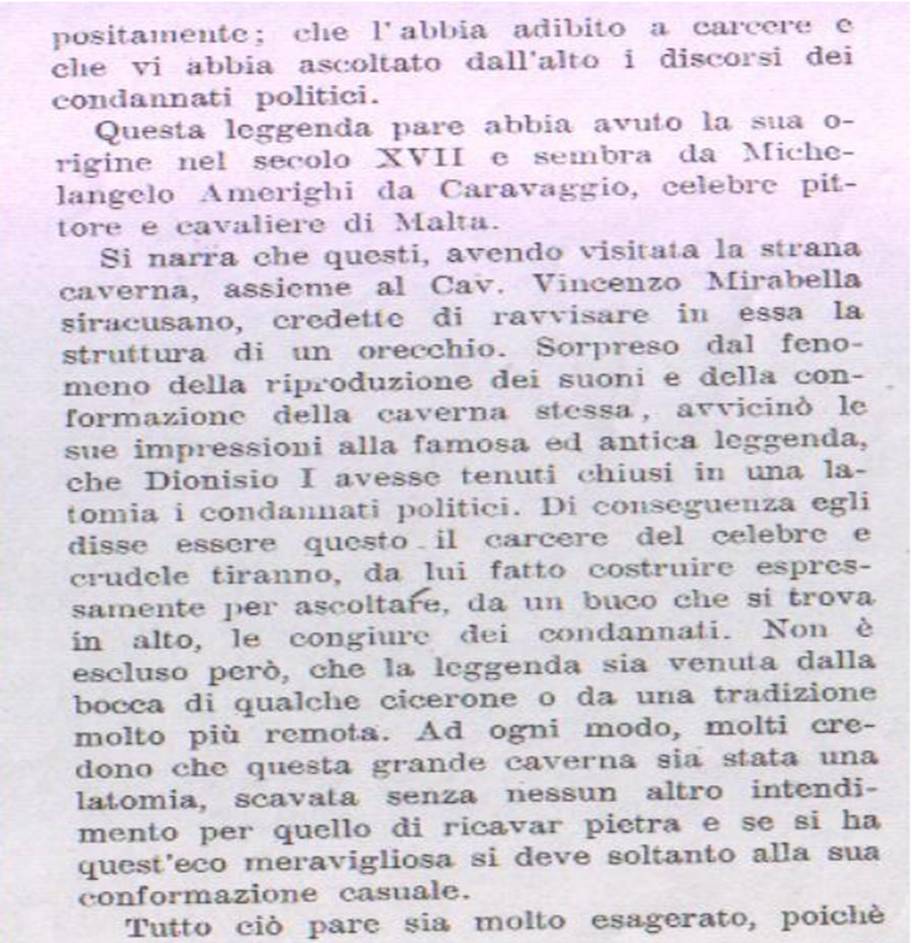 positamente; che l'abbia adibito a carcere e che vi abbia ascoltato dall'alto i discorsi dei condannati politici.

Questa leggenda pare abbia avuto la sua origine nel secolo XVII e sembra da Michelangelo Amerighi da Caravaggio, celebre pittore e cavaliere di Malta.

Si narra che questi, avendo visitata la strana caverna, assieme al Cav. Vincenzo Mirabella siracusano, credette di ravvisare in essa la struttura di un orecchio. Sorpreso dal fenomeno della riproduzione dei suoni e della conformazione della caverna stessa, avvicinò le sue impressioni alla famosa ed antica leggenda, che Dionisio I avesse tenuti chiusi in una latomia i condannati politici. Di conseguenza egli disse essere questo il carcere del celebre e crudele tiranno, da lui fatto costruire espressamente per ascoltare, da un buco che si trova in alto, le congiure dei condannati. Non è escluso però, che la leggenda sia venuta dalla bocca di qualche cicerone o da una tradizione molto più remota. Ad ogni modo, molti credono che questa grande caverna sia stata una latomia, scavata senza nessun altro intendimento per quello di ricavar pietra e se si ha quest'eco meravigliosa si deve soltanto alla sua conformazione casuale.

Tutto ciò pare sia molto esagerato, poichè